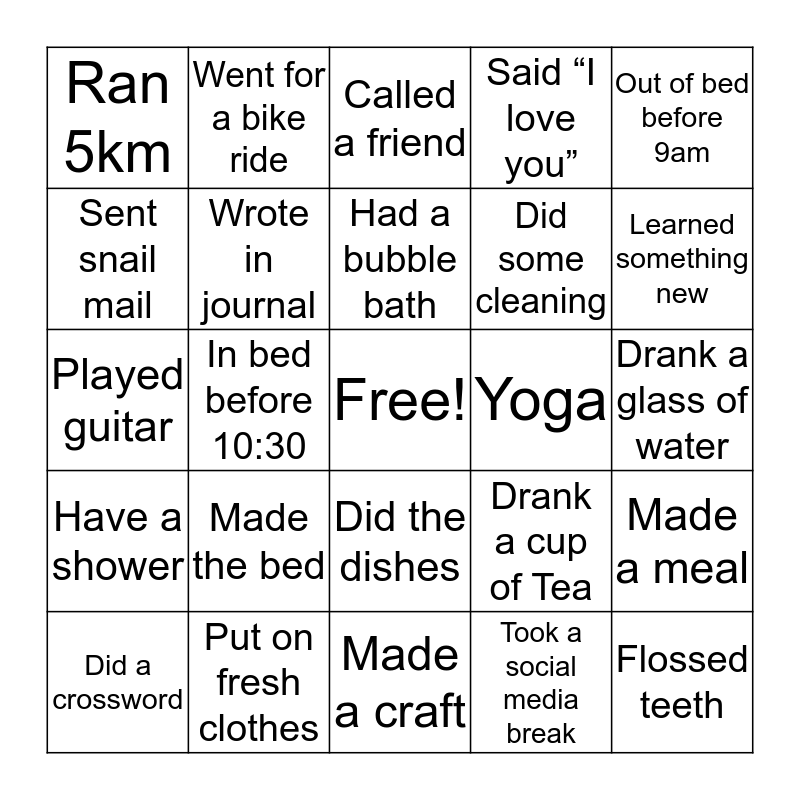 | Ran 5km | Went for a bike ride | Called a friend | Said “I love you” | Out of bed before 9am |
|---|---|---|---|---|
| Sent snail mail | Wrote in journal | Had a bubble bath | Did some cleaning | Learned something new |
| Played guitar | In bed before 10:30 | Free! | Yoga | Drank a glass of water |
| Have a shower | Made the bed | Did the dishes | Drank a cup of Tea | Made a meal |
| Did a crossword | Put on fresh clothes | Made a craft | Took a social media break | Flossed teeth |